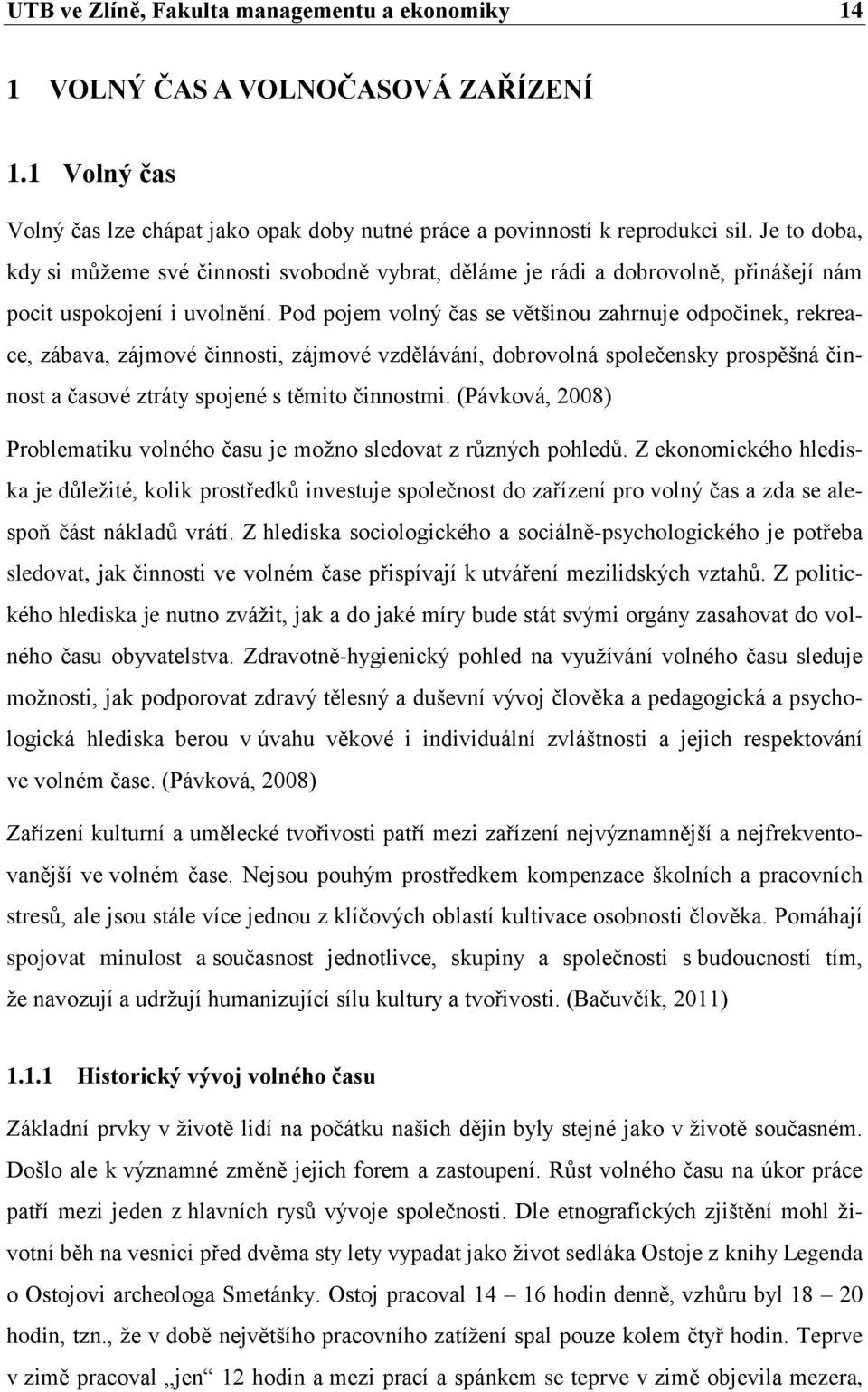 UTB ve Zlíně, Fakulta managementu a ekonomiky 14

1 VOLNÝ ČAS A VOLNOČASOVÁ ZAŘÍZENÍ

1.1 Volný čas

Volný čas lze chápat jako opak doby nutné práce a povinností k reprodukci sil. Je to doba, kdy si můžeme své činnosti svobodně vybrat, děláme je rádi a dobrovolně, přinášejí nám pocit uspokojení i uvolnění. Pod pojem volný čas se většinou zahrnuje odpočinek, rekreace, zábava, zájmové činnosti, zájmové vzdělávání, dobrovolná společensky prospěšná činnost a časové ztráty spojené s těmito činnostmi. (Pávková, 2008)

Problematiku volného času je možno sledovat z různých pohledů. Z ekonomického hlediska je důležité, kolik prostředků investuje společnost do zařízení pro volný čas a zda se alespoň část nákladů vrátí. Z hlediska sociologického a sociálně-psychologického je potřeba sledovat, jak činnosti ve volném čase přispívají k utváření mezilidských vztahů. Z politického hlediska je nutno zvážit, jak a do jaké míry bude stát svými orgány zasahovat do volného času obyvatelstva. Zdravotně-hygienický pohled na využívání volného času sleduje možnosti, jak podporovat zdravý tělesný a duševní vývoj člověka a pedagogická a psychologická hlediska berou v úvahu věkové i individuální zvláštnosti a jejich respektování ve volném čase. (Pávková, 2008)

Zařízení kulturní a umělecké tvořivosti patří mezi zařízení nejvýznamnější a nejfrekventovanější ve volném čase. Nejsou pouhým prostředkem kompenzace školních a pracovních stresů, ale jsou stále více jednou z klíčových oblastí kultivace osobnosti člověka. Pomáhají spojovat minulost a současnost jednotlivce, skupiny a společnosti s budoucností tím, že navozují a udržují humanizující sílu kultury a tvořivosti. (Bačuvčík, 2011)

1.1.1 Historický vývoj volného času

Základní prvky v životě lidí na počátku našich dějin byly stejné jako v životě současném. Došlo ale k významné změně jejich forem a zastoupení. Růst volného času na úkor práce patří mezi jeden z hlavních rysů vývoje společnosti. Dle etnografických zjištění mohl životní běh na vesnici před dvěma sty lety vypadat jako život sedláka Ostoje z knihy Legenda o Ostojovi archeologa Smetánky. Ostoj pracoval 14 – 16 hodin denně, vzhůru byl 18 – 20 hodin, tzn., že v době největšího pracovního zatížení spal pouze kolem čtyř hodin. Teprve v zimě pracoval „jen“ 12 hodin a mezi prací a spánkem se teprve v zimě objevila mezera,